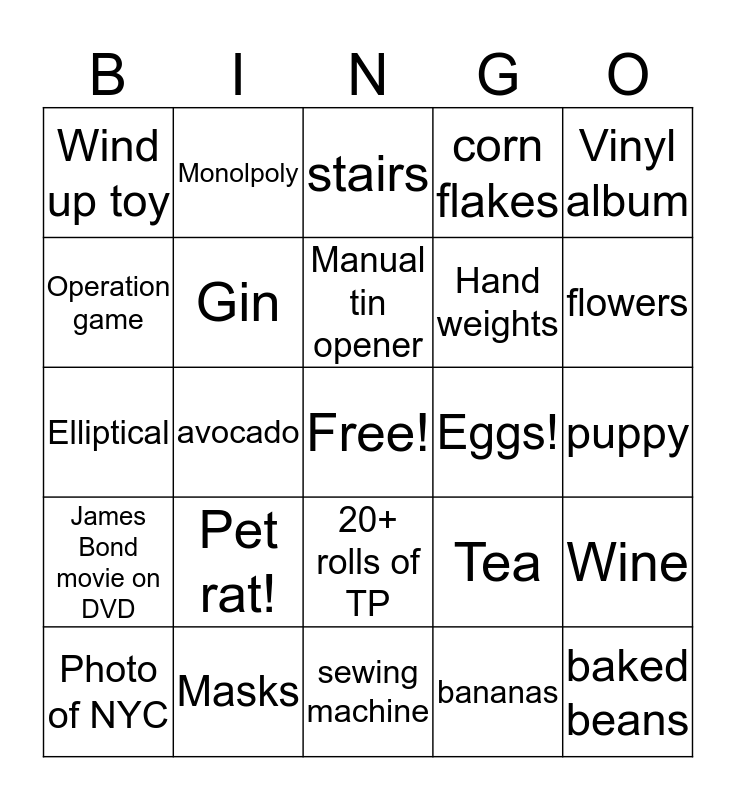 | B | I | N | G | O |
|---|---|---|---|---|
| Wind up toy | Monolpoly | stairs | corn flakes | Vinyl album |
| Operation game | Gin | Manual tin opener | Hand weights | flowers |
| Elliptical | avocado | Free! | Eggs! | puppy |
| James Bond movie on DVD | Pet rat! | 20+ rolls of TP | Tea | Wine |
| Photo of NYC | Masks | sewing machine | bananas | baked beans |